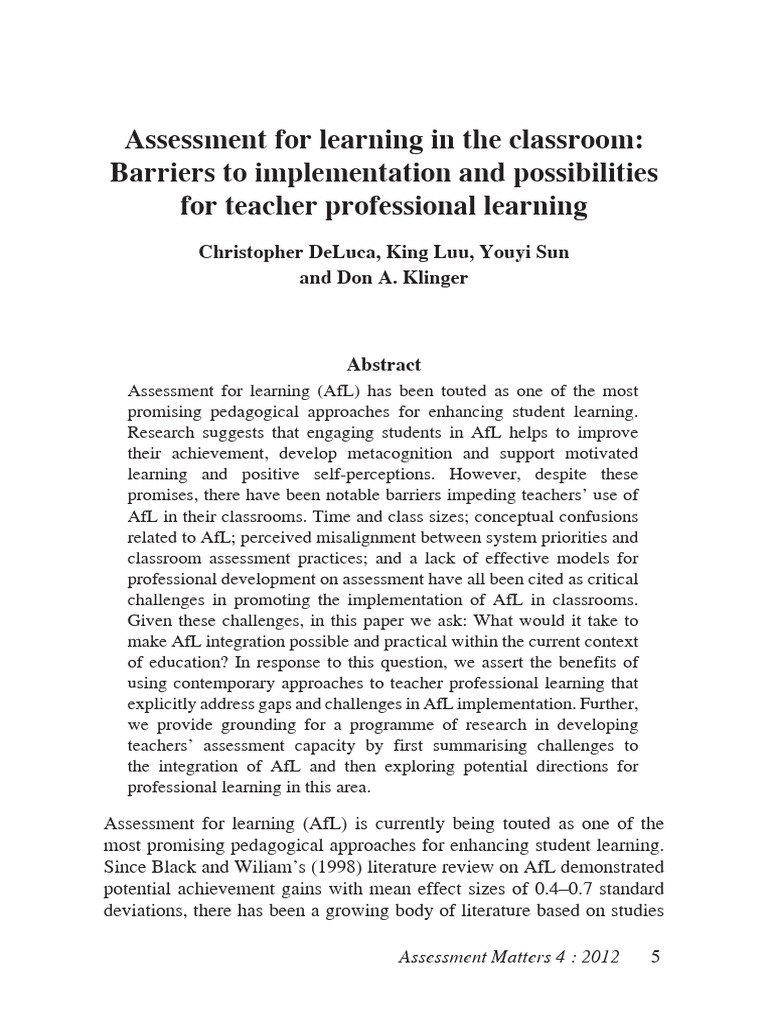 Assessment for learning in the classroom: Barriers to implementation and possibilities for teacher professional learning

Christopher DeLuca, King Luu, Youyi Sun and Don A. Klinger

Abstract

Assessment for learning (AfL) has been touted as one of the most promising pedagogical approaches for enhancing student learning. Research suggests that engaging students in AfL helps to improve their achievement, develop metacognition and support motivated learning and positive self-perceptions. However, despite these promises, there have been notable barriers impeding teachers' use of AfL in their classrooms. Time and class sizes; conceptual confusions related to AfL; perceived misalignment between system priorities and classroom assessment practices; and a lack of effective models for professional development on assessment have all been cited as critical challenges in promoting the implementation of AfL in classrooms. Given these challenges, in this paper we ask: What would it take to make AfL integration possible and practical within the current context of education? In response to this question, we assert the benefits of using contemporary approaches to teacher professional learning that explicitly address gaps and challenges in AfL implementation. Further, we provide grounding for a programme of research in developing teachers' assessment capacity by first summarising challenges to the integration of AfL and then exploring potential directions for professional learning in this area.

Assessment for learning (AfL) is currently being touted as one of the most promising pedagogical approaches for enhancing student learning. Since Black and Wiliam's (1998) literature review on AfL demonstrated potential achievement gains with mean effect sizes of 0.4–0.7 standard deviations, there has been a growing body of literature based on studies

Assessment Matters 4 : 2012 5